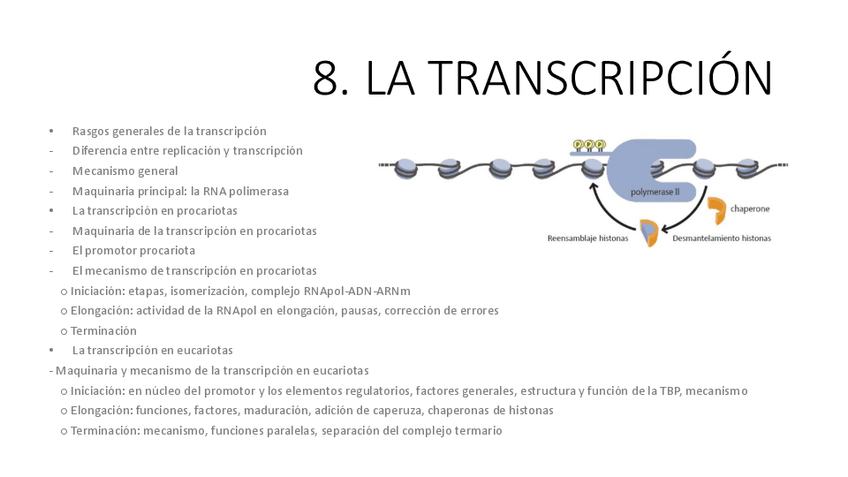 8. LA TRANSCRIPCIÓN

• Rasgos generales de la transcripción
- Diferencia entre replicación y transcripción
- Mecanismo general
- Maquinaria principal: la RNA polimerasa
• La transcripción en procariotas
- Maquinaria de la transcripción en procariotas
- El promotor procariota
- El mecanismo de transcripción en procariotas
o Iniciación: etapas, isomerización, complejo RNApol-ADN-ARNm
o Elongación: actividad de la RNApol en elongación, pausas, corrección de errores
o Terminación
• La transcripción en eucariotas
- Maquinaria y mecanismo de la transcripción en eucariotas
o Iniciación: en núcleo del promotor y los elementos regulatorios, factores generales, estructura y función de la TBP, mecanismo
o Elongación: funciones, factores, maduración, adición de caperuza, chaperonas de histonas
o Terminación: mecanismo, funciones paralelas, separación del complejo termario

P P P
polymerase II
chaperone
Reensamblaje histonas
Desmantelamiento histonas